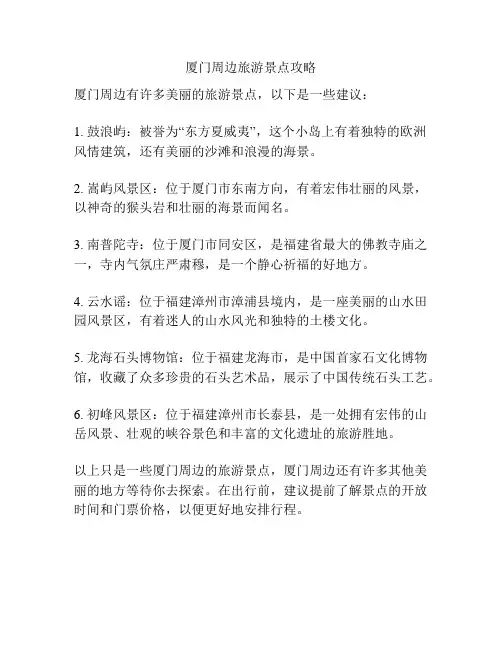 厦门周边旅游景点攻略

厦门周边有许多美丽的旅游景点，以下是一些建议：

1. 鼓浪屿：被誉为“东方夏威夷”，这个小岛上有着独特的欧洲风情建筑，还有美丽的沙滩和浪漫的海景。

2. 嵩屿风景区：位于厦门市东南方向，有着宏伟壮丽的风景，以神奇的猴头岩和壮丽的海景而闻名。

3. 南普陀寺：位于厦门市同安区，是福建省最大的佛教寺庙之一，寺内气氛庄严肃穆，是一个静心祈福的好地方。

4. 云水谣：位于福建漳州市漳浦县境内，是一座美丽的山水田园风景区，有着迷人的山水风光和独特的土楼文化。

5. 龙海石头博物馆：位于福建龙海市，是中国首家石文化博物馆，收藏了众多珍贵的石头艺术品，展示了中国传统石头工艺。

6. 初峰风景区：位于福建漳州市长泰县，是一处拥有宏伟的山岳风景、壮观的峡谷景色和丰富的文化遗址的旅游胜地。

以上只是一些厦门周边的旅游景点，厦门周边还有许多其他美丽的地方等待你去探索。在出行前，建议提前了解景点的开放时间和门票价格，以便更好地安排行程。